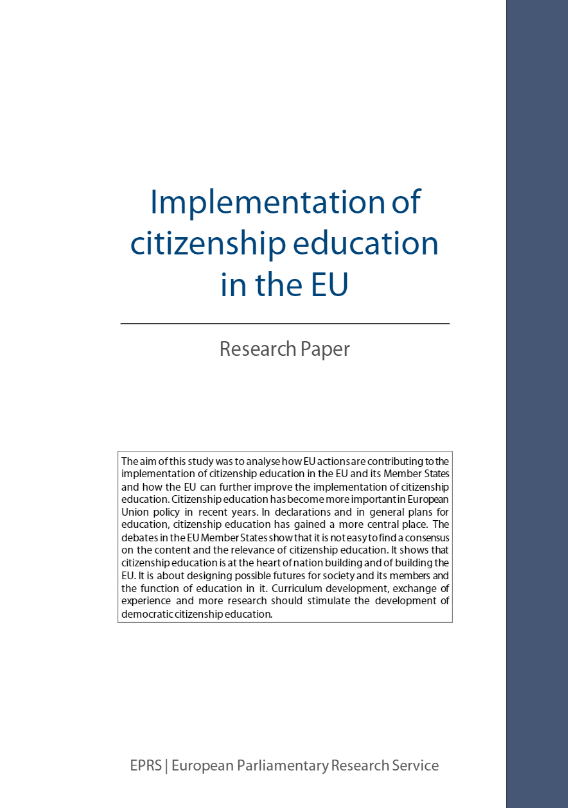 Implementation of citizenship education in the EU

Research Paper

The aim of this study was to analyse how EU actions are contributing to the implementation of citizenship education in the EU and its Member States and how the EU can further improve the implementation of citizenship education. Citizenship education has become more important in European Union policy in recent years. In declarations and in general plans for education, citizenship education has gained a more central place. The debates in the EU Member States show that it is not easy to find a consensus on the content and the relevance of citizenship education. It shows that citizenship education is at the heart of nation building and of building the EU. It is about designing possible futures for society and its members and the function of education in it. Curriculum development, exchange of experience and more research should stimulate the development of democratic citizenship education.

EPRS | European Parliamentary Research Service